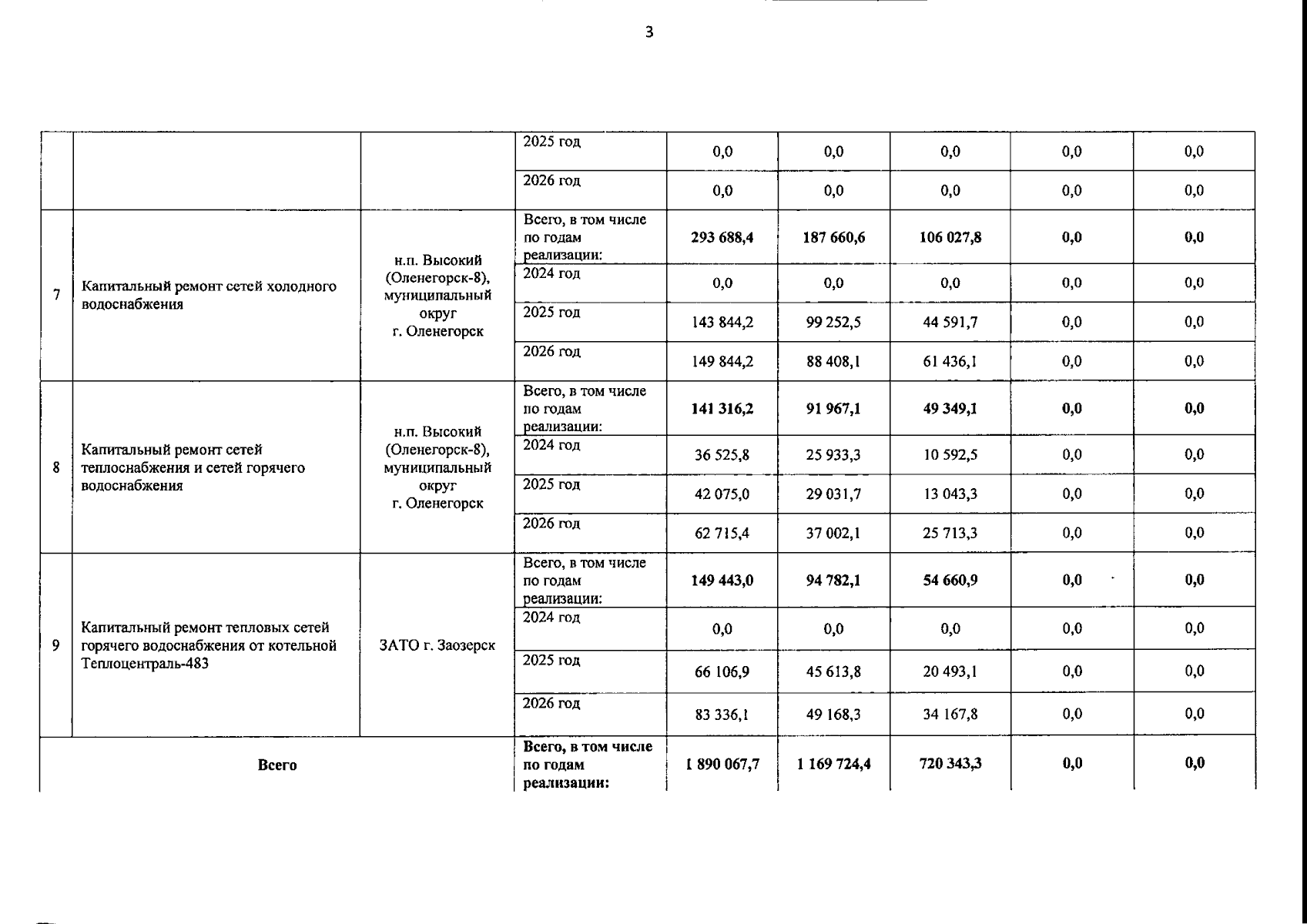 3

| | | | | | | | | |
|---|---|---|---|---|---|---|---|---|
| | | | 2025 год | 0,0 | 0,0 | 0,0 | 0,0 | 0,0 |
| | | | 2026 год | 0,0 | 0,0 | 0,0 | 0,0 | 0,0 |
| 7 | Капитальный ремонт сетей холодного водоснабжения | н.п. Высокий (Оленегорск-8), муниципальный округ г. Оленегорск | Всего, в том числе по годам реализации: | 293 688,4 | 187 660,6 | 106 027,8 | 0,0 | 0,0 |
| | | | 2024 год | 0,0 | 0,0 | 0,0 | 0,0 | 0,0 |
| | | | 2025 год | 143 844,2 | 99 252,5 | 44 591,7 | 0,0 | 0,0 |
| | | | 2026 год | 149 844,2 | 88 408,1 | 61 436,1 | 0,0 | 0,0 |
| 8 | Капитальный ремонт сетей теплоснабжения и сетей горячего водоснабжения | н.п. Высокий (Оленегорск-8), муниципальный округ г. Оленегорск | Всего, в том числе по годам реализации: | 141 316,2 | 91 967,1 | 49 349,1 | 0,0 | 0,0 |
| | | | 2024 год | 36 525,8 | 25 933,3 | 10 592,5 | 0,0 | 0,0 |
| | | | 2025 год | 42 075,0 | 29 031,7 | 13 043,3 | 0,0 | 0,0 |
| | | | 2026 год | 62 715,4 | 37 002,1 | 25 713,3 | 0,0 | 0,0 |
| 9 | Капитальный ремонт тепловых сетей горячего водоснабжения от котельной Теплоцентраль-483 | ЗАТО г. Заозерск | Всего, в том числе по годам реализации: | 149 443,0 | 94 782,1 | 54 660,9 | 0,0 | 0,0 |
| | | | 2024 год | 0,0 | 0,0 | 0,0 | 0,0 | 0,0 |
| | | | 2025 год | 66 106,9 | 45 613,8 | 20 493,1 | 0,0 | 0,0 |
| | | | 2026 год | 83 336,1 | 49 168,3 | 34 167,8 | 0,0 | 0,0 |
| Всего | | | Всего, в том числе по годам реализации: | 1 890 067,7 | 1 169 724,4 | 720 343,3 | 0,0 | 0,0 |